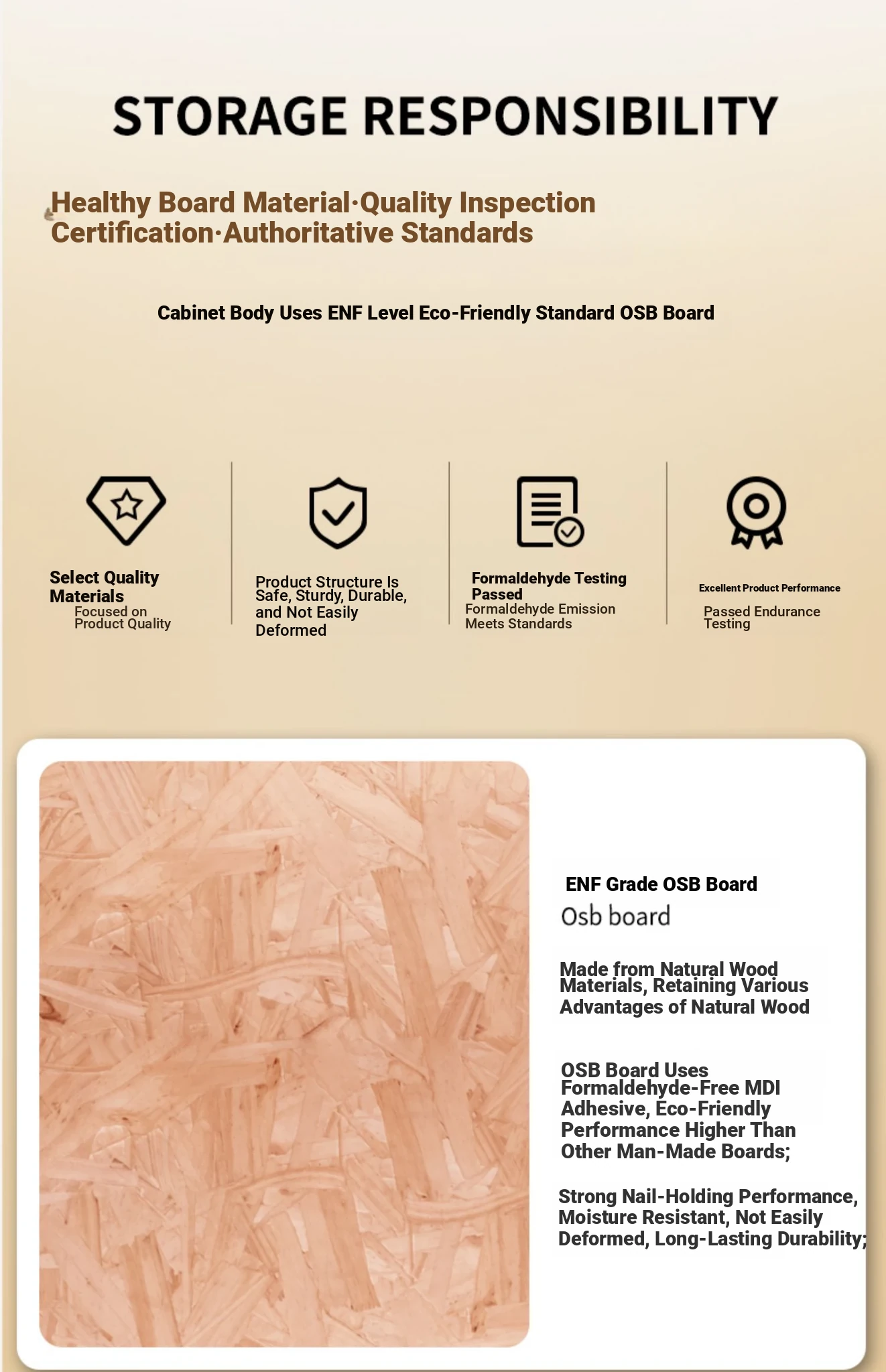 STORAGE RESPONSIBILITY

Healthy Board Material·Quality Inspection Certification·Authoritative Standards

Cabinet Body Uses ENF Level Eco-Friendly Standard OSB Board

Select Quality Materials
Focused on Product Quality

Product Structure Is Safe, Sturdy, Durable, and Not Easily Deformed

Formaldehyde Testing Passed
Formaldehyde Emission Meets Standards

Excellent Product Performance
Passed Endurance Testing

ENF Grade OSB Board
Osb board

Made from Natural Wood Materials, Retaining Various Advantages of Natural Wood

OSB Board Uses Formaldehyde-Free MDI Adhesive, Eco-Friendly Performance Higher Than Other Man-Made Boards;

Strong Nail-Holding Performance, Moisture Resistant, Not Easily Deformed, Long-Lasting Durability;